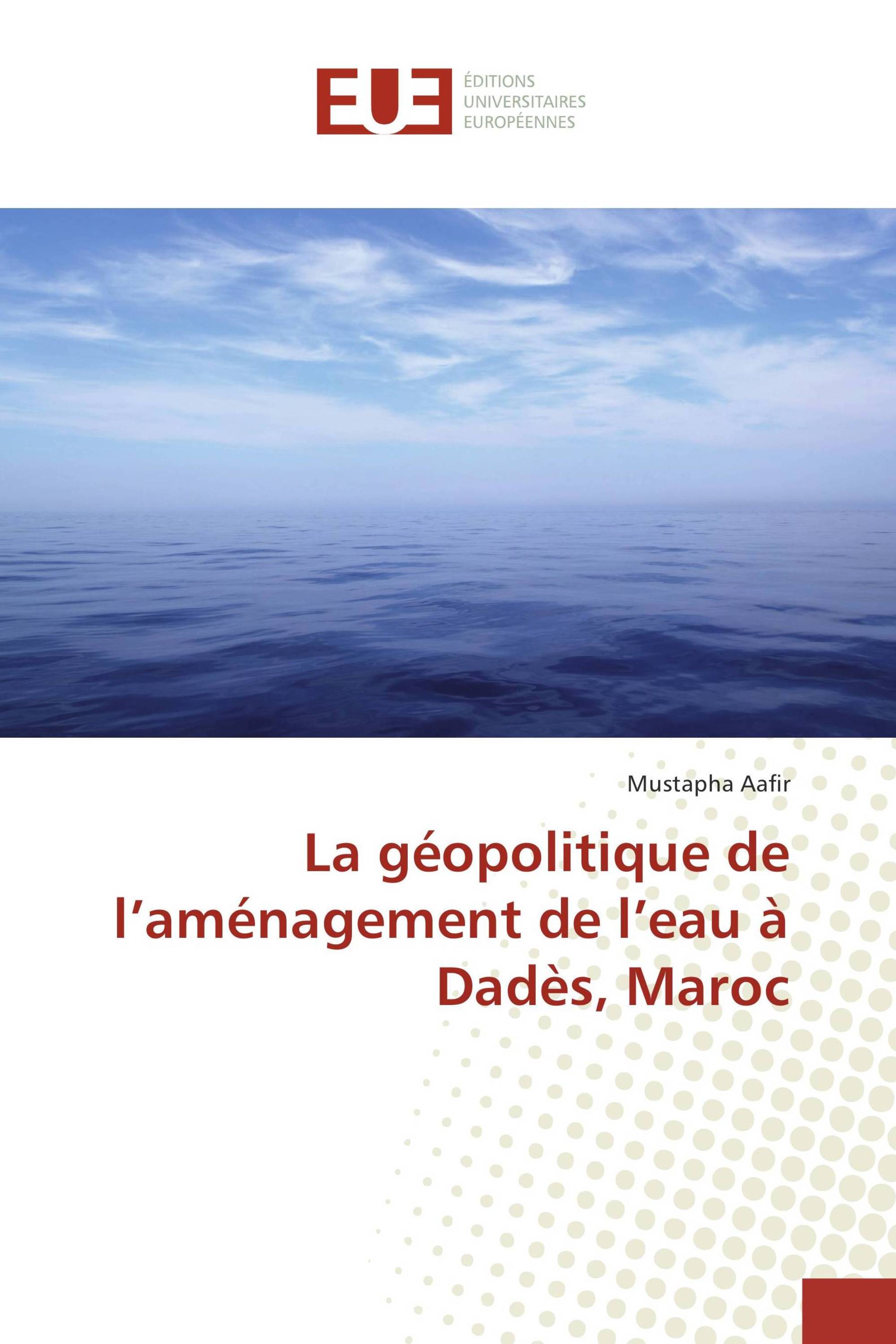 EUE
ÉDITIONS
UNIVERSITAIRES
EUROPÉENNES

Mustapha Aafir

La géopolitique de l’aménagement de l’eau à Dadès, Maroc